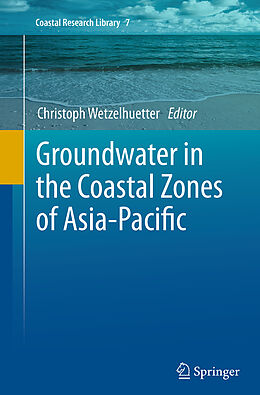 Coastal Research Library 7

Christoph Wetzelhuetter Editor

Groundwater in the Coastal Zones of Asia-Pacific

Springer